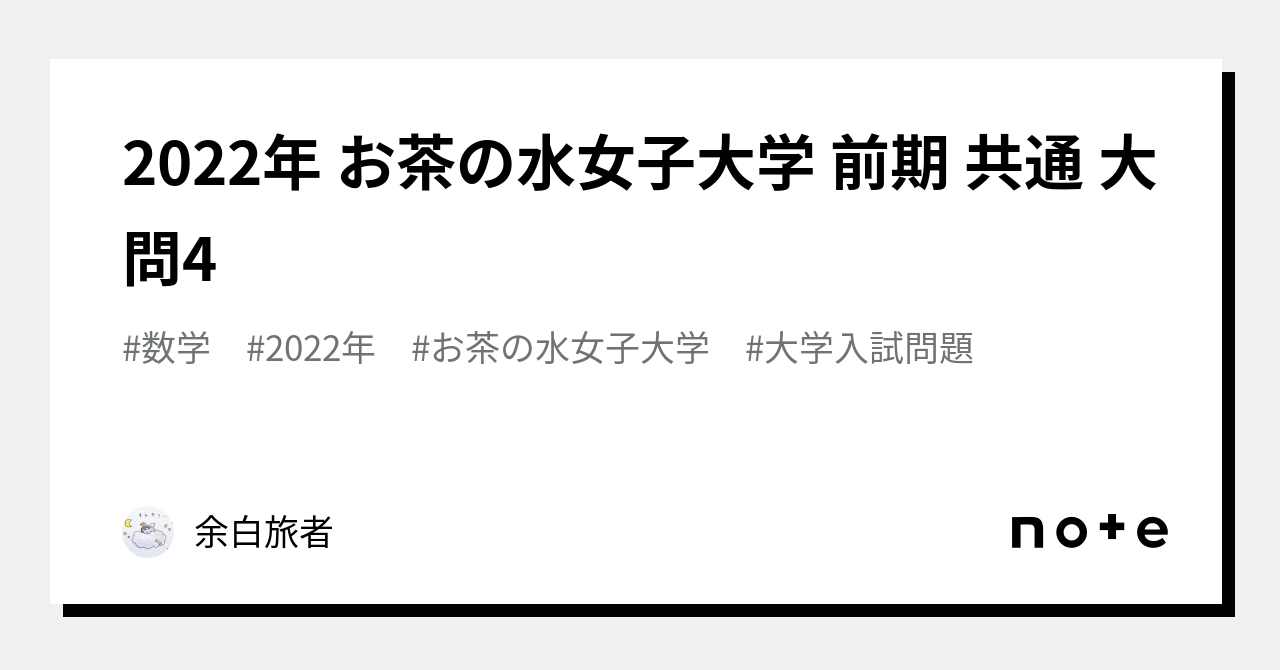 2022年 お茶の水女子大学 前期 共通 大問4

#数学　#2022年　#お茶の水女子大学　#大学入試問題

余白旅者

note